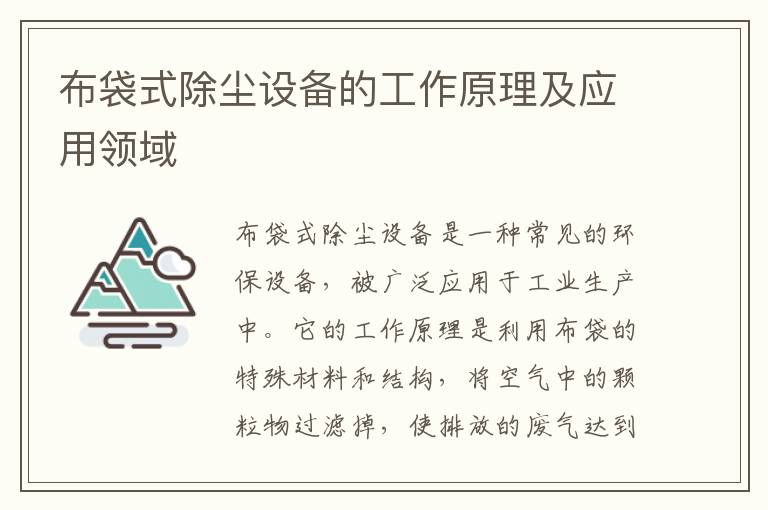 布袋式除尘设备的工作原理及应用领域

布袋式除尘设备是一种常见的环保设备，被广泛应用于工业生产中。它的工作原理是利用布袋的特殊材料和结构，将空气中的颗粒物过滤掉，使排放的废气达到